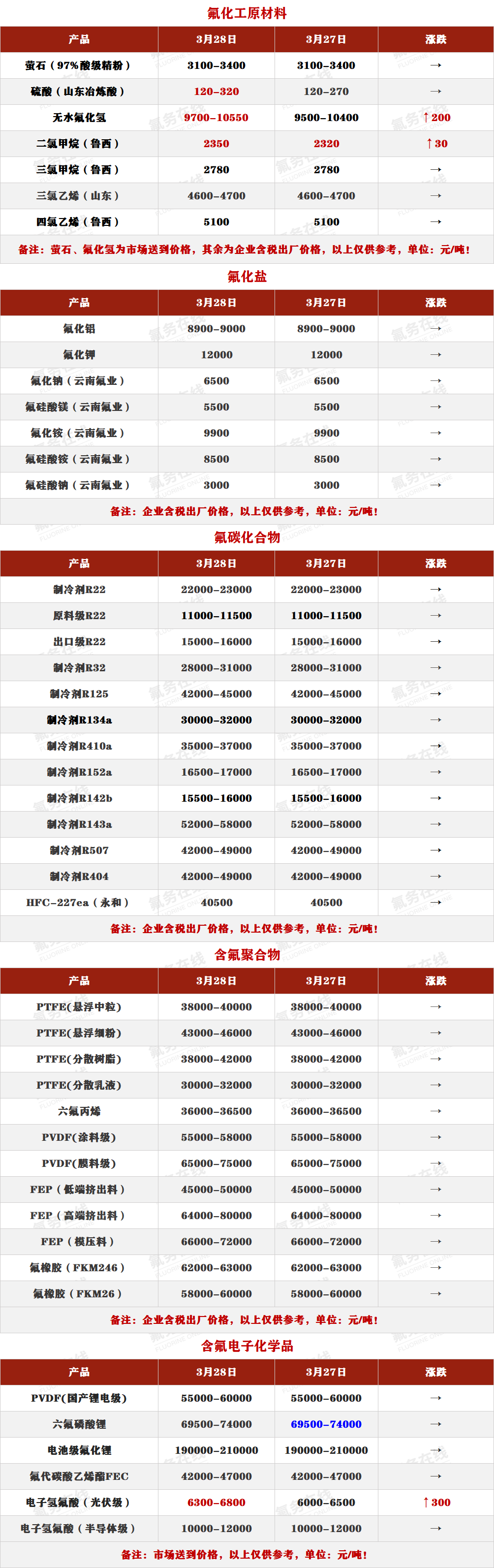 氟化工原材料

| 产品 | 3月28日 | 3月27日 | 涨跌 |
|---|---|---|---|
| 萤石（97%酸级精粉） | 3100-3400 | 3100-3400 | → |
| 硫酸（山东冶炼酸） | 120-320 | 120-270 | → |
| 无水氟化氢 | 9700-10550 | 9500-10400 | ↑200 |
| 二氯甲烷（鲁西） | 2350 | 2320 | ↑30 |
| 三氯甲烷（鲁西） | 2780 | 2780 | → |
| 三氯乙烯（山东） | 4600-4700 | 4600-4700 | → |
| 四氯乙烯（鲁西） | 5100 | 5100 | → |

备注：萤石、氟化氢为市场送到价格，其余为企业含税出厂价格，以上仅供参考，单位：元/吨！

氟化盐

| 产品 | 3月28日 | 3月27日 | 涨跌 |
|---|---|---|---|
| 氟化铝 | 8900-9000 | 8900-9000 | → |
| 氟化钾 | 12000 | 12000 | → |
| 氟化钠（云南氟业） | 6500 | 6500 | → |
| 氟硅酸镁（云南氟业） | 5500 | 5500 | → |
| 氟化铵（云南氟业） | 9900 | 9900 | → |
| 氟硅酸铵（云南氟业） | 8500 | 8500 | → |
| 氟硅酸钠（云南氟业） | 3000 | 3000 | → |

备注：企业含税出厂价格，以上仅供参考，单位：元/吨！

氟碳化合物

| 产品 | 3月28日 | 3月27日 | 涨跌 |
|---|---|---|---|
| 制冷剂R22 | 22000-23000 | 22000-23000 | → |
| 原料级R22 | 11000-11500 | 11000-11500 | → |
| 出口级R22 | 15000-16000 | 15000-16000 | → |
| 制冷剂R32 | 28000-31000 | 28000-31000 | → |
| 制冷剂R125 | 42000-45000 | 42000-45000 | → |
| 制冷剂R134a | 30000-32000 | 30000-32000 | → |
| 制冷剂R410a | 35000-37000 | 35000-37000 | → |
| 制冷剂R152a | 16500-17000 | 16500-17000 | → |
| 制冷剂R142b | 15500-16000 | 15500-16000 | → |
| 制冷剂R143a | 52000-58000 | 52000-58000 | → |
| 制冷剂R507 | 42000-49000 | 42000-49000 | → |
| 制冷剂R404 | 42000-49000 | 42000-49000 | → |
| HFC-227ea（永和） | 40500 | 40500 | → |

备注：企业含税出厂价格，以上仅供参考，单位：元/吨！

含氟聚合物

| 产品 | 3月28日 | 3月27日 | 涨跌 |
|---|---|---|---|
| PTFE(悬浮中粒) | 38000-40000 | 38000-40000 | → |
| PTFE(悬浮细粉) | 43000-46000 | 43000-46000 | → |
| PTFE(分散树脂) | 38000-42000 | 38000-42000 | → |
| PTFE(分散乳液) | 30000-32000 | 30000-32000 | → |
| 六氟丙烯 | 36000-36500 | 36000-36500 | → |
| PVDF(涂料级) | 55000-58000 | 55000-58000 | → |
| PVDF(膜料级) | 65000-75000 | 65000-75000 | → |
| FEP（低端挤出料） | 45000-50000 | 45000-50000 | → |
| FEP（高端挤出料） | 64000-80000 | 64000-80000 | → |
| FEP（模压料） | 66000-72000 | 66000-72000 | → |
| 氟橡胶（FKM246） | 62000-63000 | 62000-63000 | → |
| 氟橡胶（FKM26） | 58000-60000 | 58000-60000 | → |

备注：企业含税出厂价格，以上仅供参考，单位：元/吨！

含氟电子化学品

| 产品 | 3月28日 | 3月27日 | 涨跌 |
|---|---|---|---|
| PVDF(国产锂电级) | 55000-60000 | 55000-60000 | → |
| 六氟磷酸锂 | 69500-74000 | 69500-74000 | → |
| 电池级氟化锂 | 190000-210000 | 190000-210000 | → |
| 氟代碳酸乙烯酯FEC | 42000-47000 | 42000-47000 | → |
| 电子氢氟酸（光伏级） | 6300-6800 | 6000-6500 | ↑300 |
| 电子氢氟酸（半导体级） | 10000-12000 | 10000-12000 | → |

备注：市场送到价格，以上仅供参考，单位：元/吨！